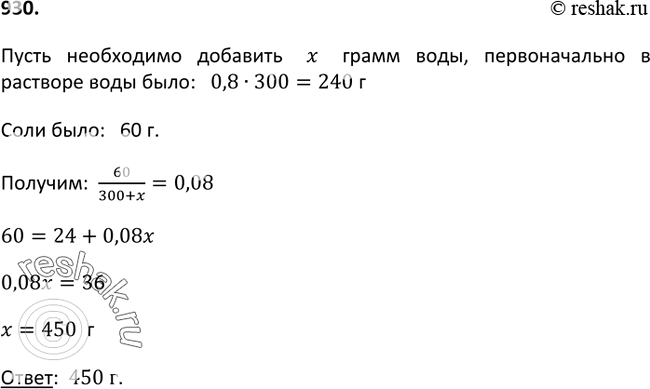 930. © reshak.ru

Пусть необходимо добавить $x$ грамм воды, первоначально в растворе воды было: $0,8 \cdot 300 = 240$ г

Соли было: 60 г.

Получим: $\frac{60}{300+x} = 0,08$

$60 = 24 + 0,08x$

$0,08x = 36$

$x = 450$ г

Ответ: 450 г.

reshak.ru